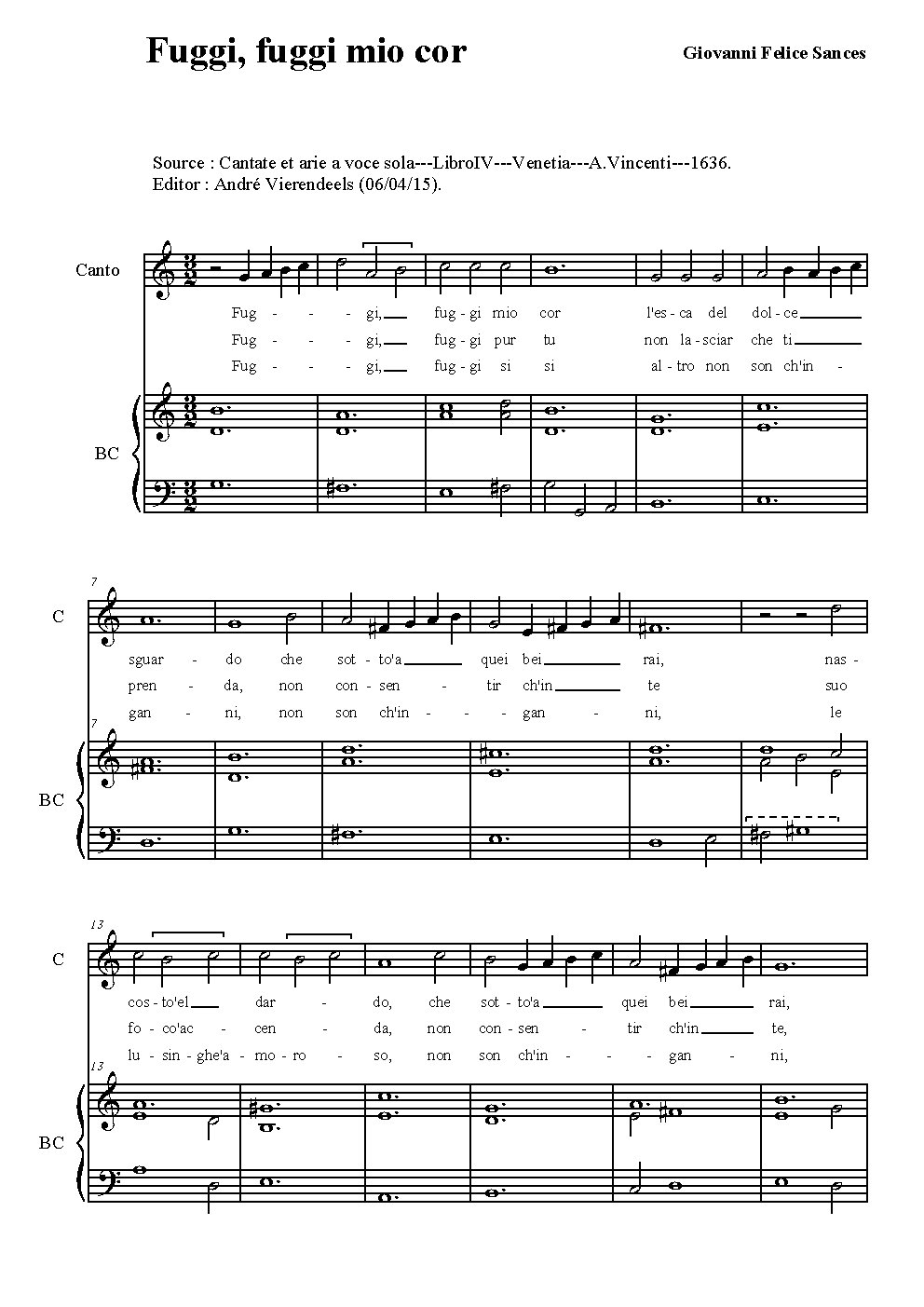 Fuggi, fuggi mio cor

Giovanni Felice Sances

Source : Cantate et arie a voce sola---LibroIV---Venetia---A.Vincenti---1636.
Editor : André Vierendeels (06/04/15).

Canto

Fug - - - gi, fug - gi mio cor l'es - ca del dol - ce
Fug - - - gi, fug - gi pur tu non la - sciar che ti
Fug - - - gi, fug - gi si si al - tro non son ch'in -

BC

7

C

sguar - do che sot - to'a quei bei rai, nas -
pren - da, non con - sen - tir ch'in te suo
gan - ni, non son ch'in - - gan - ni, le

7

BC

13

C

cos - to'el dar - do, che sot - to'a quei bei rai,
fo - co'ac - cen - da, non con - sen - tir ch'in te,
lu - sin - ghe'a - mo - ro - so, non son ch'in - - gan - ni,

13

BC